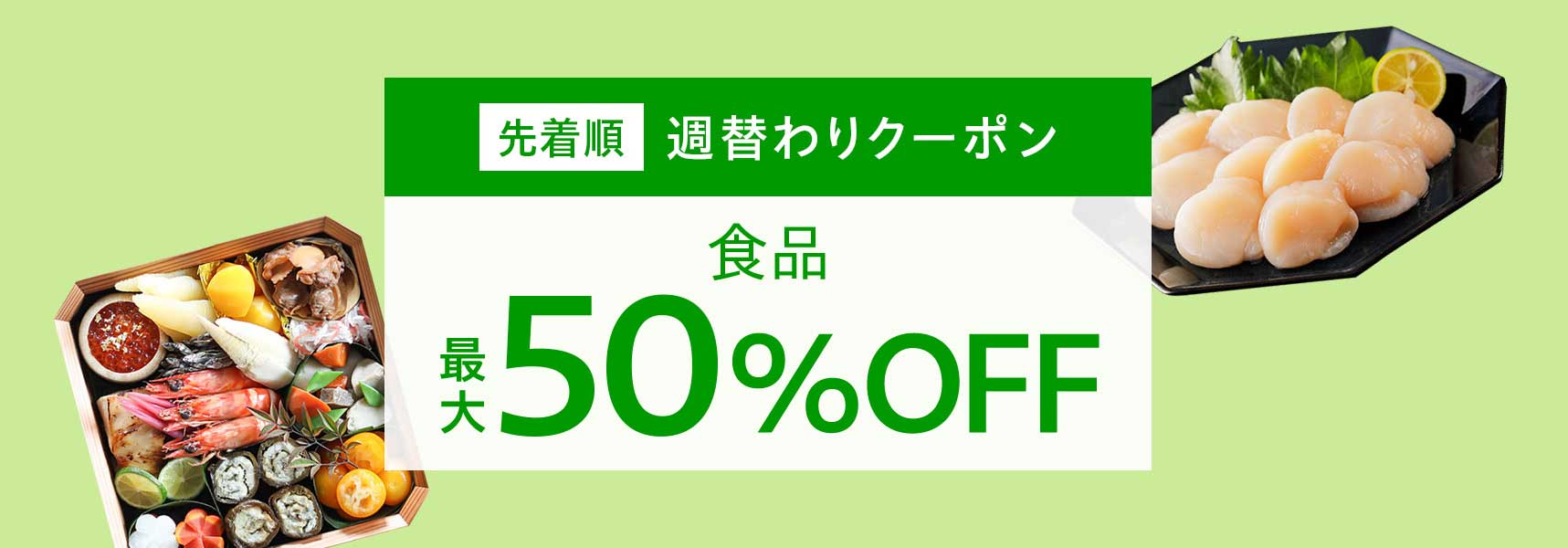 先着順 週替わりクーポン

食品

最大50%OFF